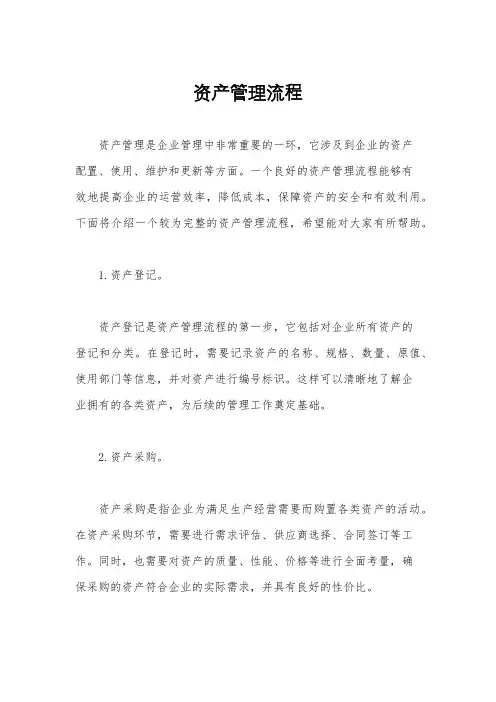 资产管理流程

资产管理是企业管理中非常重要的一环，它涉及到企业的资产配置、使用、维护和更新等方面。一个良好的资产管理流程能够有效地提高企业的运营效率，降低成本，保障资产的安全和有效利用。下面将介绍一个较为完整的资产管理流程，希望能对大家有所帮助。

1. 资产登记。

资产登记是资产管理流程的第一步，它包括对企业所有资产的登记和分类。在登记时，需要记录资产的名称、规格、数量、原值、使用部门等信息，并对资产进行编号标识。这样可以清晰地了解企业拥有的各类资产，为后续的管理工作奠定基础。

2. 资产采购。

资产采购是指企业为满足生产经营需要而购置各类资产的活动。在资产采购环节，需要进行需求评估、供应商选择、合同签订等工作。同时，也需要对资产的质量、性能、价格等进行全面考量，确保采购的资产符合企业的实际需求，并具有良好的性价比。